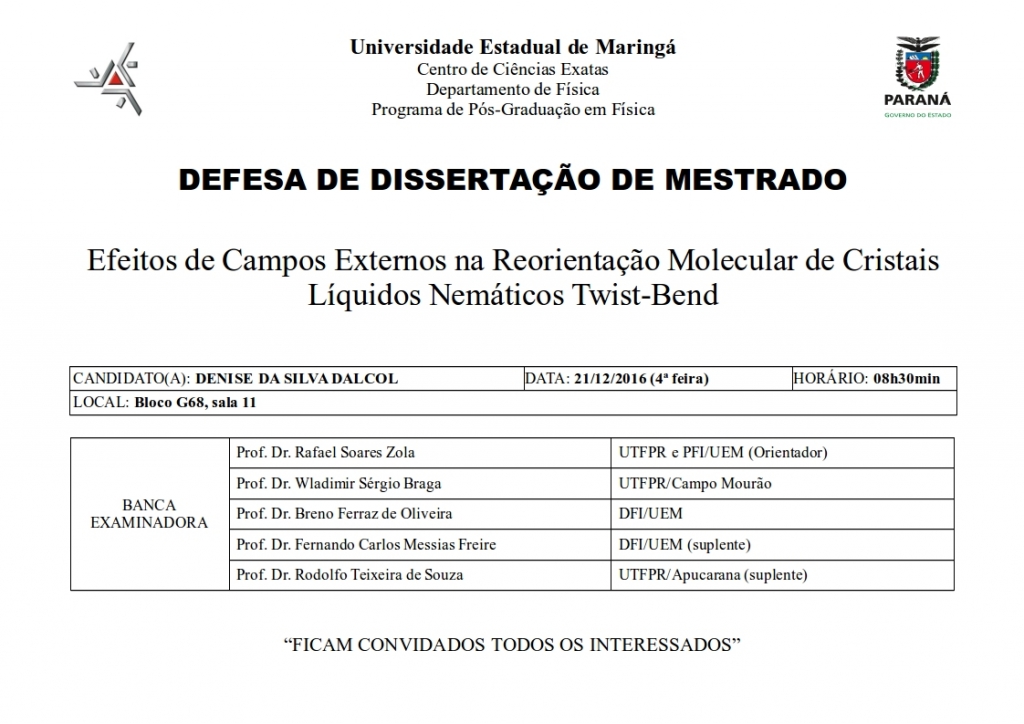 Universidade Estadual de Maringá
Centro de Ciências Exatas
Departamento de Física
Programa de Pós-Graduação em Física

PARANÁ
GOVERNO DO ESTADO

DEFESA DE DISSERTAÇÃO DE MESTRADO

Efeitos de Campos Externos na Reorientação Molecular de Cristais Líquidos Nemáticos Twist-Bend

| CANDIDATO(A): DENISE DA SILVA DALCOL | DATA: 21/12/2016 (4ª feira) | HORÁRIO: 08h30min |
|---|---|---|
| LOCAL: Bloco G68, sala 11 | | |

| BANCA EXAMINADORA | Prof. Dr. Rafael Soares Zola | UTFPR e PFI/UEM (Orientador) |
|---|---|---|
| | Prof. Dr. Wladimir Sérgio Braga | UTFPR/Campo Mourão |
| | Prof. Dr. Breno Ferraz de Oliveira | DFI/UEM |
| | Prof. Dr. Fernando Carlos Messias Freire | DFI/UEM (suplente) |
| | Prof. Dr. Rodolfo Teixeira de Souza | UTFPR/Apucarana (suplente) |

“FICAM CONVIDADOS TODOS OS INTERESSADOS”